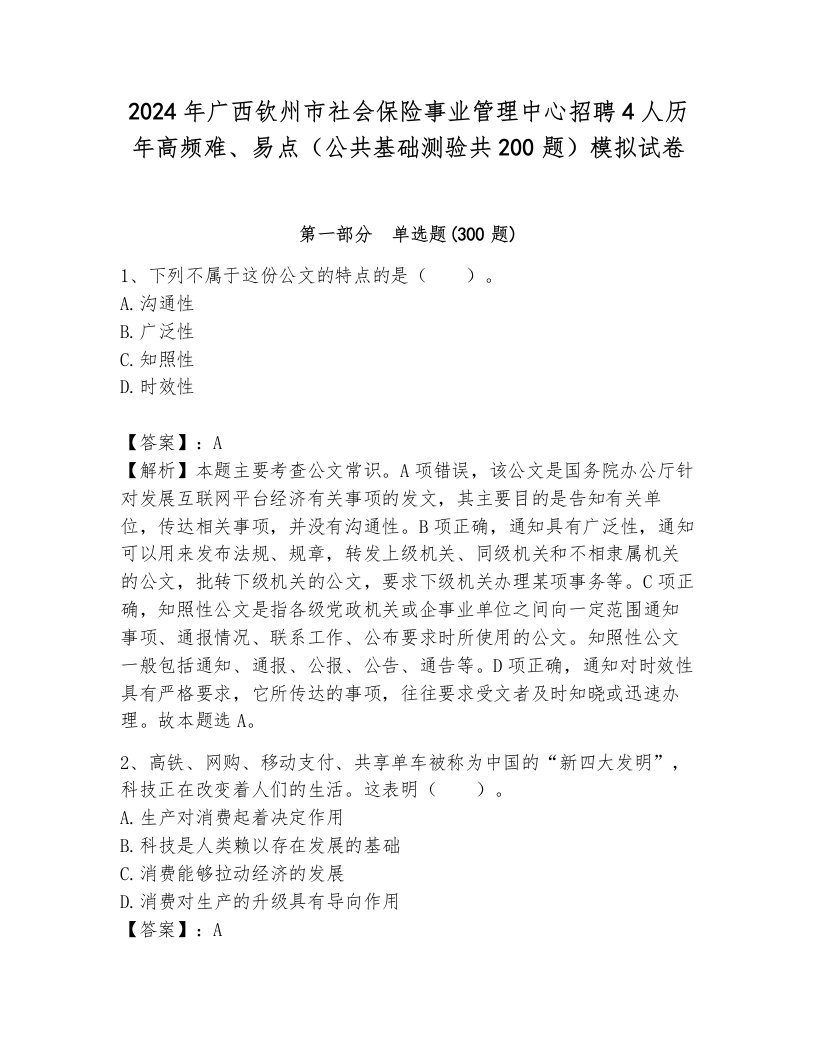 2024年广西钦州市社会保险事业管理中心招聘4人历年高频难、易点（公共基础测验共200题）模拟试卷

第一部分　单选题(300题)

1、下列不属于这份公文的特点的是（　　）。
A.沟通性
B.广泛性
C.知照性
D.时效性

【答案】：A
【解析】本题主要考查公文常识。A项错误，该公文是国务院办公厅针对发展互联网平台经济有关事项的发文，其主要目的是告知有关单位，传达相关事项，并没有沟通性。B项正确，通知具有广泛性，通知可以用来发布法规、规章，转发上级机关、同级机关和不相隶属机关的公文，批转下级机关的公文，要求下级机关办理某项事务等。C项正确，知照性公文是指各级党政机关或企事业单位之间向一定范围通知事项、通报情况、联系工作、公布要求时所使用的公文。知照性公文一般包括通知、通报、公报、公告、通告等。D项正确，通知对时效性具有严格要求，它所传达的事项，往往要求受文者及时知晓或迅速办理。故本题选A。

2、高铁、网购、移动支付、共享单车被称为中国的“新四大发明”，科技正在改变着人们的生活。这表明（　　）。
A.生产对消费起着决定作用
B.科技是人类赖以存在发展的基础
C.消费能够拉动经济的发展
D.消费对生产的升级具有导向作用
【答案】：A